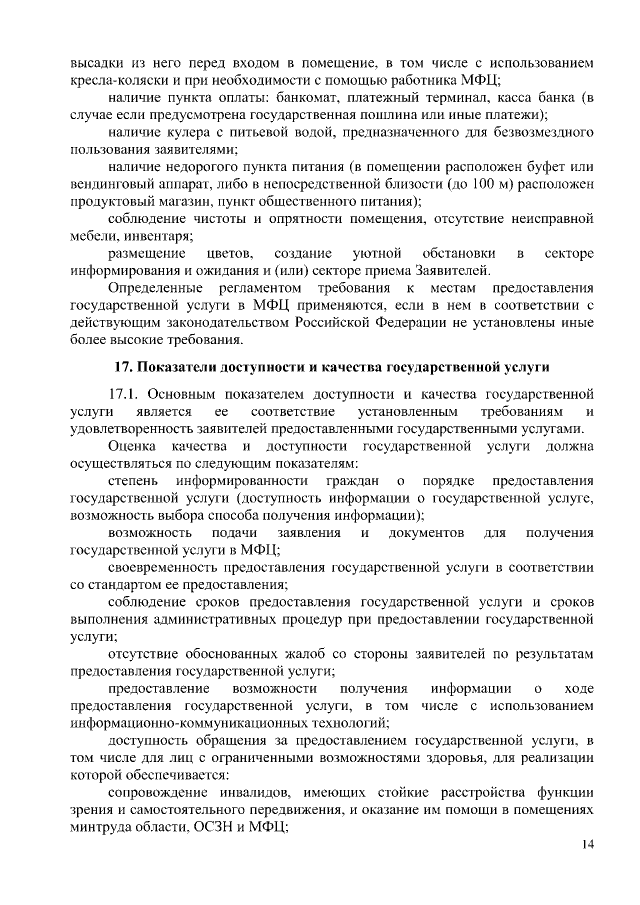 высадки из него перед входом в помещение, в том числе с использованием кресла-коляски и при необходимости с помощью работника МФЦ;

наличие пункта оплаты: банкомат, платежный терминал, касса банка (в случае если предусмотрена государственная пошлина или иные платежи);

наличие кулера с питьевой водой, предназначенного для безвозмездного пользования заявителями;

наличие недорогого пункта питания (в помещении расположен буфет или вендинговый аппарат, либо в непосредственной близости (до 100 м) расположен продуктовый магазин, пункт общественного питания);

соблюдение чистоты и опрятности помещения, отсутствие неисправной мебели, инвентаря;

размещение цветов, создание уютной обстановки в секторе информирования и ожидания и (или) секторе приема Заявителей.

Определенные регламентом требования к местам предоставления государственной услуги в МФЦ применяются, если в нем в соответствии с действующим законодательством Российской Федерации не установлены иные более высокие требования.

17. Показатели доступности и качества государственной услуги

17.1. Основным показателем доступности и качества государственной услуги является ее соответствие установленным требованиям и удовлетворенность заявителей предоставленными государственными услугами.

Оценка качества и доступности государственной услуги должна осуществляться по следующим показателям:

степень информированности граждан о порядке предоставления государственной услуги (доступность информации о государственной услуге, возможность выбора способа получения информации);

возможность подачи заявления и документов для получения государственной услуги в МФЦ;

своевременность предоставления государственной услуги в соответствии со стандартом ее предоставления;

соблюдение сроков предоставления государственной услуги и сроков выполнения административных процедур при предоставлении государственной услуги;

отсутствие обоснованных жалоб со стороны заявителей по результатам предоставления государственной услуги;

предоставление возможности получения информации о ходе предоставления государственной услуги, в том числе с использованием информационно-коммуникационных технологий;

доступность обращения за предоставлением государственной услуги, в том числе для лиц с ограниченными возможностями здоровья, для реализации которой обеспечивается:

сопровождение инвалидов, имеющих стойкие расстройства функции зрения и самостоятельного передвижения, и оказание им помощи в помещениях минтруда области, ОСЗН и МФЦ;

14